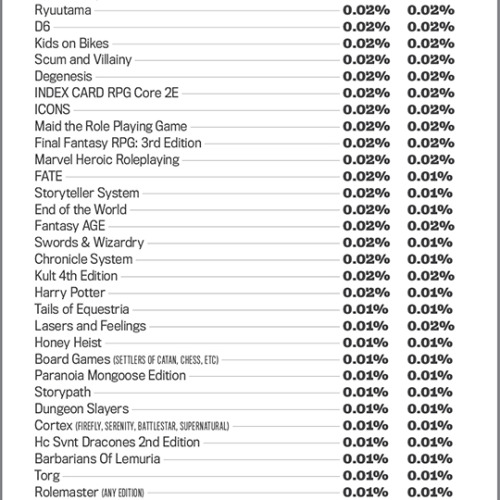 | | | |
|---|---|---|
| Ryuutama | 0.02% | 0.02% |
| D6 | 0.02% | 0.02% |
| Kids on Bikes | 0.02% | 0.02% |
| Scum and Villainy | 0.02% | 0.02% |
| Degenesis | 0.02% | 0.02% |
| INDEX CARD RPG Core 2E | 0.02% | 0.02% |
| ICONS | 0.02% | 0.02% |
| Maid the Role Playing Game | 0.02% | 0.02% |
| Final Fantasy RPG: 3rd Edition | 0.02% | 0.02% |
| Marvel Heroic Roleplaying | 0.02% | 0.02% |
| FATE | 0.02% | 0.01% |
| Storyteller System | 0.02% | 0.01% |
| End of the World | 0.02% | 0.01% |
| Fantasy AGE | 0.02% | 0.02% |
| Swords & Wizardry | 0.02% | 0.01% |
| Chronicle System | 0.02% | 0.01% |
| Kult 4th Edition | 0.02% | 0.02% |
| Harry Potter | 0.02% | 0.01% |
| Tails of Equestria | 0.01% | 0.01% |
| Lasers and Feelings | 0.01% | 0.02% |
| Honey Heist | 0.01% | 0.01% |
| Board Games (SETTLERS OF CATAN, CHESS, ETC) | 0.01% | 0.01% |
| Paranoia Mongoose Edition | 0.01% | 0.01% |
| Storypath | 0.01% | 0.01% |
| Dungeon Slayers | 0.01% | 0.01% |
| Cortex (FIREFLY, SERENITY, BATTLESTAR, SUPERNATURAL) | 0.01% | 0.01% |
| Hc Svnt Dracones 2nd Edition | 0.01% | 0.01% |
| Barbarians Of Lemuria | 0.01% | 0.01% |
| Torg | 0.01% | 0.01% |
| Rolemaster (ANY EDITION) | 0.01% | 0.01% |